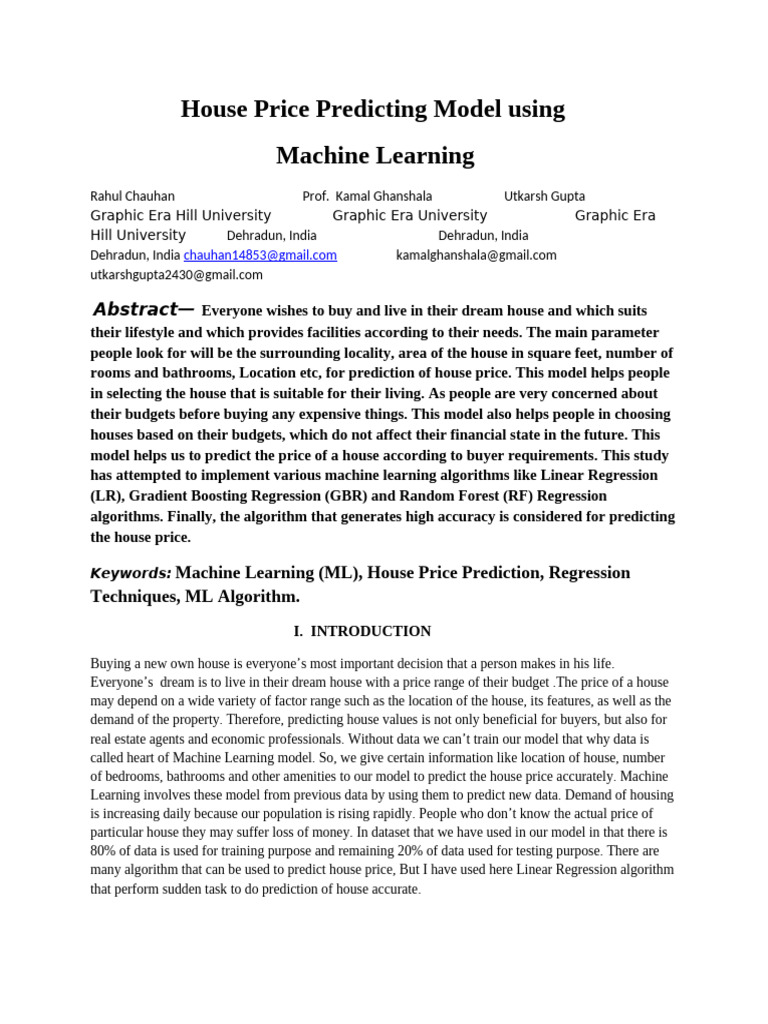 House Price Predicting Model using

Machine Learning

Rahul Chauhan Prof. Kamal Ghanshala Utkarsh Gupta
Graphic Era Hill University Graphic Era University Graphic Era Hill University Dehradun, India Dehradun, India
Dehradun, India chauhan14853@gmail.com kamalghanshala@gmail.com
utkarshgupta2430@gmail.com

Abstract— Everyone wishes to buy and live in their dream house and which suits their lifestyle and which provides facilities according to their needs. The main parameter people look for will be the surrounding locality, area of the house in square feet, number of rooms and bathrooms, Location etc, for prediction of house price. This model helps people in selecting the house that is suitable for their living. As people are very concerned about their budgets before buying any expensive things. This model also helps people in choosing houses based on their budgets, which do not affect their financial state in the future. This model helps us to predict the price of a house according to buyer requirements. This study has attempted to implement various machine learning algorithms like Linear Regression (LR), Gradient Boosting Regression (GBR) and Random Forest (RF) Regression algorithms. Finally, the algorithm that generates high accuracy is considered for predicting the house price.

Keywords: Machine Learning (ML), House Price Prediction, Regression Techniques, ML Algorithm.

I. INTRODUCTION

Buying a new own house is everyone's most important decision that a person makes in his life. Everyone's dream is to live in their dream house with a price range of their budget .The price of a house may depend on a wide variety of factor range such as the location of the house, its features, as well as the demand of the property. Therefore, predicting house values is not only beneficial for buyers, but also for real estate agents and economic professionals. Without data we can't train our model that why data is called heart of Machine Learning model. So, we give certain information like location of house, number of bedrooms, bathrooms and other amenities to our model to predict the house price accurately. Machine Learning involves these model from previous data by using them to predict new data. Demand of housing is increasing daily because our population is rising rapidly. People who don't know the actual price of particular house they may suffer loss of money. In dataset that we have used in our model in that there is 80% of data is used for training purpose and remaining 20% of data used for testing purpose. There are many algorithm that can be used to predict house price, But I have used here Linear Regression algorithm that perform sudden task to do prediction of house accurate.